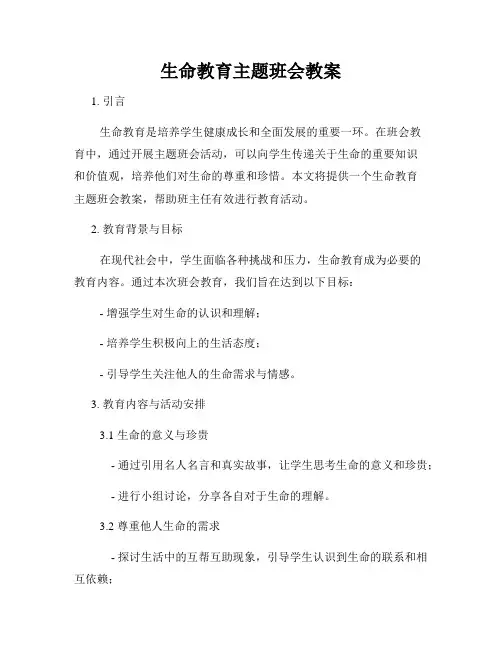 生命教育主题班会教案

1. 引言

生命教育是培养学生健康成长和全面发展的重要一环。在班会教育中，通过开展主题班会活动，可以向学生传递关于生命的重要知识和价值观，培养他们对生命的尊重和珍惜。本文将提供一个生命教育主题班会教案，帮助班主任有效进行教育活动。

2. 教育背景与目标

在现代社会中，学生面临各种挑战和压力，生命教育成为必要的教育内容。通过本次班会教育，我们旨在达到以下目标：

- 增强学生对生命的认识和理解；

- 培养学生积极向上的生活态度；

- 引导学生关注他人的生命需求与情感。

3. 教育内容与活动安排

3.1 生命的意义与珍贵

- 通过引用名人名言和真实故事，让学生思考生命的意义和珍贵；

- 进行小组讨论，分享各自对于生命的理解。

3.2 尊重他人生命的需求

- 探讨生活中的互帮互助现象，引导学生认识到生命的联系和相互依赖；